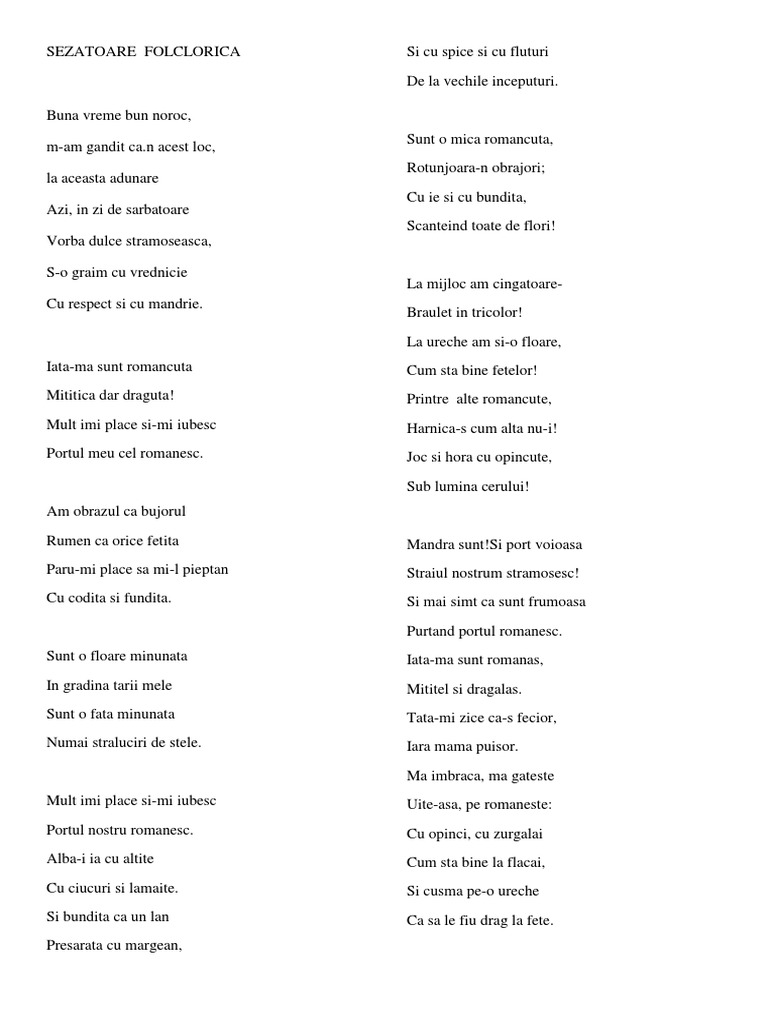 SEZATOARE FOLCLORICA

Buna vreme bun noroc,
m-am gandit ca.n acest loc,
la aceasta adunare
Azi, in zi de sarbatoare
Vorba dulce stramoseasca,
S-o graim cu vrednicie
Cu respect si cu mandrie.

Iata-ma sunt romancuta
Mititica dar draguta!
Mult imi place si-mi iubesc
Portul meu cel romanesc.

Am obrazul ca bujorul
Rumen ca orice fetita
Paru-mi place sa mi-l pieptan
Cu codita si fundita.

Sunt o floare minunata
In gradina tarii mele
Sunt o fata minunata
Numai straluciri de stele.

Mult imi place si-mi iubesc
Portul nostru romanesc.
Alba-i ia cu altite
Cu ciucuri si lamaite.
Si bundita ca un lan
Presarata cu margean,
Si cu spice si cu fluturi
De la vechile inceputuri.

Sunt o mica romancuta,
Rotunjoara-n obrajori;
Cu ie si cu bundita,
Scanteind toate de flori!

La mijloc am cingatoare-
Braulet in tricolor!
La ureche am si-o floare,
Cum sta bine fetelor!
Printre alte romancute,
Harnica-s cum alta nu-i!
Joc si hora cu opincute,
Sub lumina cerului!

Mandra sunt!Si port voioasa
Straiul nostrum stramosesc!
Si mai simt ca sunt frumoasa
Purtand portul romanesc.
Iata-ma sunt romanas,
Mititel si dragalas.
Tata-mi zice ca-s fecior,
Iara mama puisor.
Ma imbraca, ma gateste
Uite-asa, pe romaneste:
Cu opinci, cu zurgalai
Cum sta bine la flacai,
Si cusma pe-o ureche
Ca sa le fiu drag la fete.